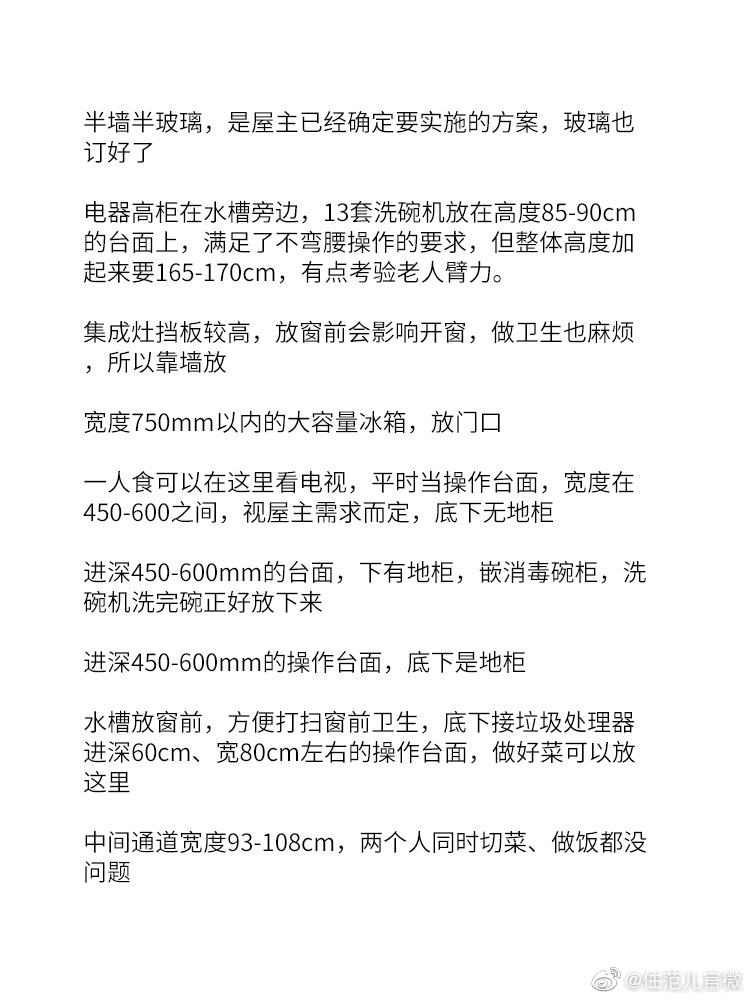 半墙半玻璃，是屋主已经确定要实施的方案，玻璃也订好了

电器高柜在水槽旁边，13套洗碗机放在高度85-90cm的台面上，满足了不弯腰操作的要求，但整体高度加起来要165-170cm，有点考验老人臂力。

集成灶挡板较高，放窗前会影响开窗，做卫生也麻烦，所以靠墙放

宽度750mm以内的大容量冰箱，放门口

一人食可以在这里看电视，平时当操作台面，宽度在450-600之间，视屋主需求而定，底下无地柜

进深450-600mm的台面，下有地柜，嵌消毒碗柜，洗碗机洗完碗正好放下来

进深450-600mm的操作台面，底下是地柜

水槽放窗前，方便打扫窗前卫生，底下接垃圾处理器
进深60cm、宽80cm左右的操作台面，做好菜可以放这里

中间通道宽度93-108cm，两个人同时切菜、做饭都没问题

@住范儿官微